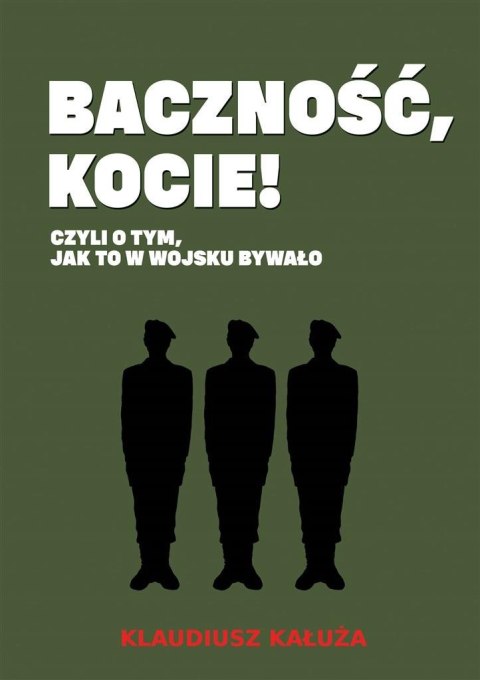 BACZNOŚĆ, KOCIE!

CZYLI O TYM, JAK TO W WOJSKU BYWAŁO

KLAUDIUSZ KAŁUŻA